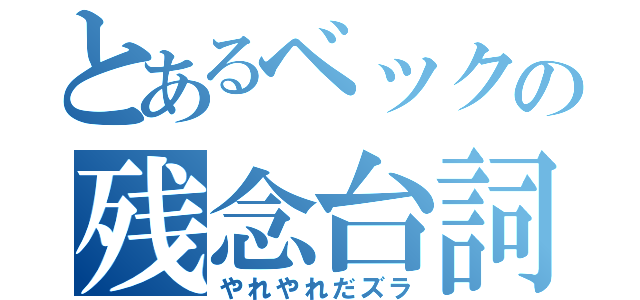 とあるベックの
残念台詞
やれやれだズラ